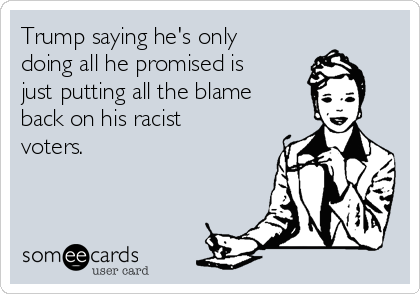 Trump saying he's only doing all he promised is just putting all the blame back on his racist voters.

someecards
user card